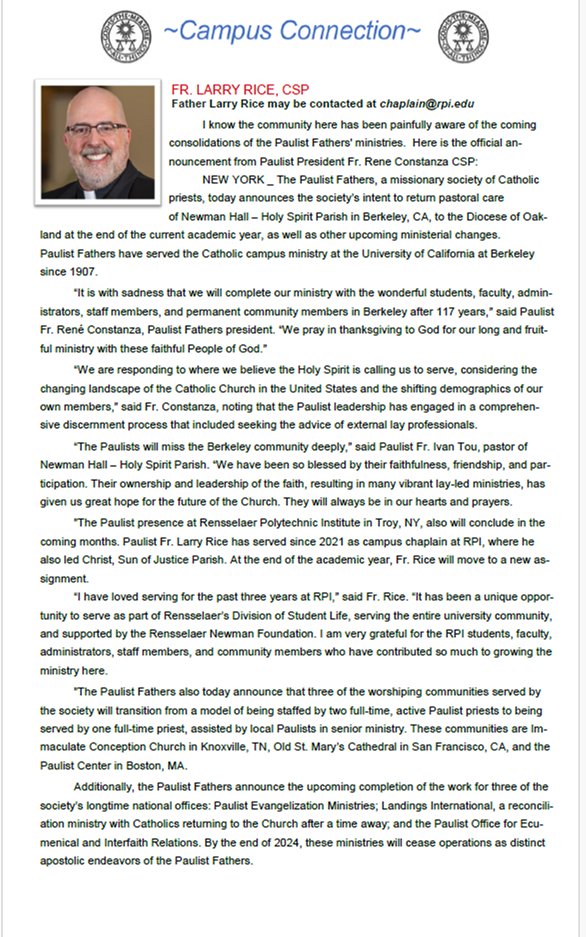 ~Campus Connection~

FR. LARRY RICE, CSP
Father Larry Rice may be contacted at chaplain@rpi.edu

I know the community here has been painfully aware of the coming consolidations of the Paulist Fathers' ministries. Here is the official announcement from Paulist President Fr. Rene Constanza CSP:

NEW YORK _ The Paulist Fathers, a missionary society of Catholic priests, today announces the society's intent to return pastoral care of Newman Hall – Holy Spirit Parish in Berkeley, CA, to the Diocese of Oakland at the end of the current academic year, as well as other upcoming ministerial changes. Paulist Fathers have served the Catholic campus ministry at the University of California at Berkeley since 1907.

"It is with sadness that we will complete our ministry with the wonderful students, faculty, administrators, staff members, and permanent community members in Berkeley after 117 years," said Paulist Fr. René Constanza, Paulist Fathers president. "We pray in thanksgiving to God for our long and fruitful ministry with these faithful People of God."

"We are responding to where we believe the Holy Spirit is calling us to serve, considering the changing landscape of the Catholic Church in the United States and the shifting demographics of our own members," said Fr. Constanza, noting that the Paulist leadership has engaged in a comprehensive discernment process that included seeking the advice of external lay professionals.

"The Paulists will miss the Berkeley community deeply," said Paulist Fr. Ivan Tou, pastor of Newman Hall – Holy Spirit Parish. "We have been so blessed by their faithfulness, friendship, and participation. Their ownership and leadership of the faith, resulting in many vibrant lay-led ministries, has given us great hope for the future of the Church. They will always be in our hearts and prayers.

"The Paulist presence at Rensselaer Polytechnic Institute in Troy, NY, also will conclude in the coming months. Paulist Fr. Larry Rice has served since 2021 as campus chaplain at RPI, where he also led Christ, Sun of Justice Parish. At the end of the academic year, Fr. Rice will move to a new assignment.

"I have loved serving for the past three years at RPI," said Fr. Rice. "It has been a unique opportunity to serve as part of Rensselaer's Division of Student Life, serving the entire university community, and supported by the Rensselaer Newman Foundation. I am very grateful for the RPI students, faculty, administrators, staff members, and community members who have contributed so much to growing the ministry here.

"The Paulist Fathers also today announce that three of the worshiping communities served by the society will transition from a model of being staffed by two full-time, active Paulist priests to being served by one full-time priest, assisted by local Paulists in senior ministry. These communities are Immaculate Conception Church in Knoxville, TN, Old St. Mary's Cathedral in San Francisco, CA, and the Paulist Center in Boston, MA.

Additionally, the Paulist Fathers announce the upcoming completion of the work for three of the society's longtime national offices: Paulist Evangelization Ministries; Landings International, a reconciliation ministry with Catholics returning to the Church after a time away; and the Paulist Office for Ecumenical and Interfaith Relations. By the end of 2024, these ministries will cease operations as distinct apostolic endeavors of the Paulist Fathers.